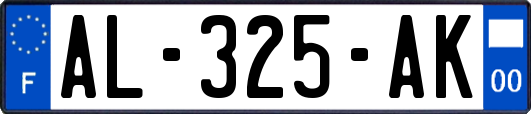 F
AL-325-AK
00